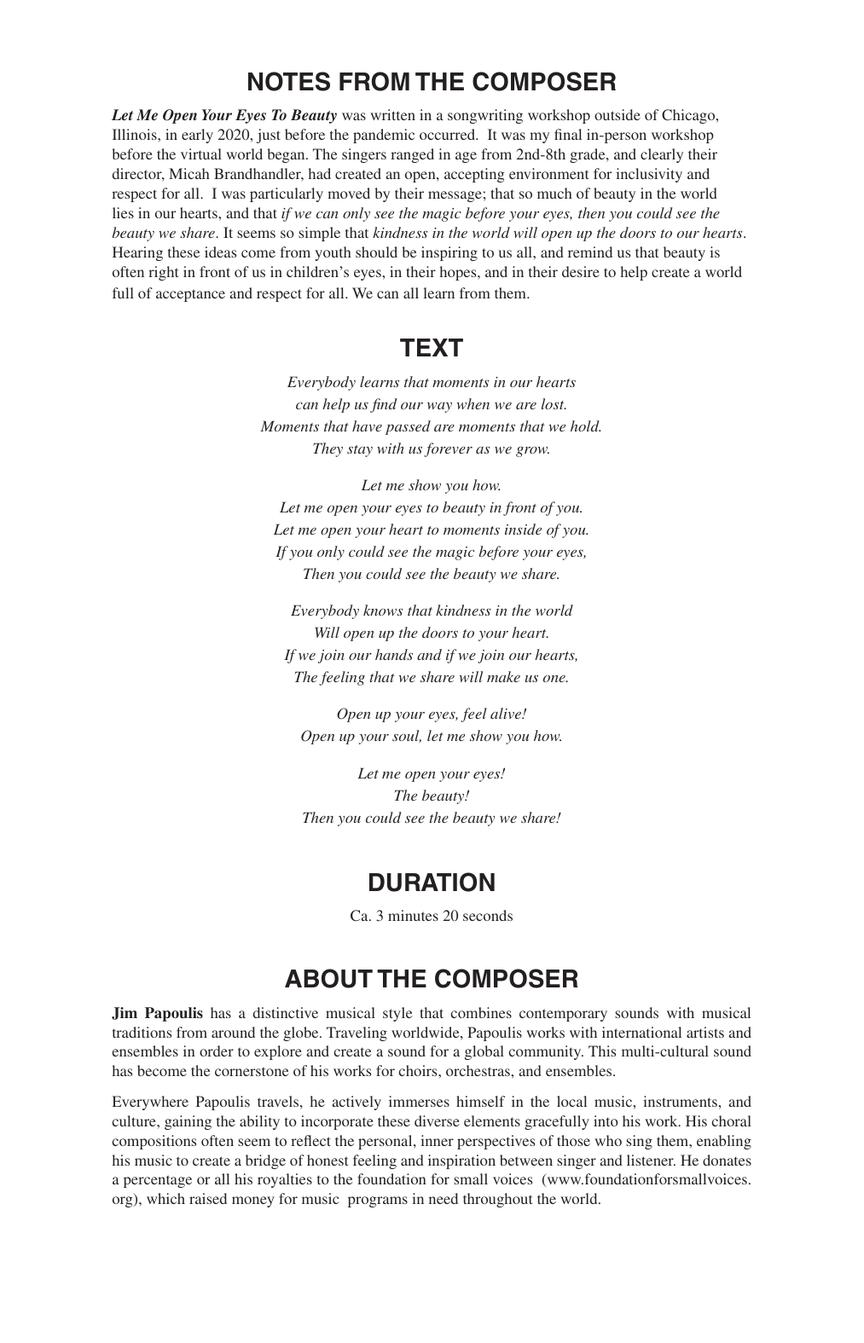 NOTES FROM THE COMPOSER

Let Me Open Your Eyes To Beauty was written in a songwriting workshop outside of Chicago, Illinois, in early 2020, just before the pandemic occurred. It was my final in-person workshop before the virtual world began. The singers ranged in age from 2nd-8th grade, and clearly their director, Micah Brandhandler, had created an open, accepting environment for inclusivity and respect for all. I was particularly moved by their message; that so much of beauty in the world lies in our hearts, and that if we can only see the magic before your eyes, then you could see the beauty we share. It seems so simple that kindness in the world will open up the doors to our hearts. Hearing these ideas come from youth should be inspiring to us all, and remind us that beauty is often right in front of us in children's eyes, in their hopes, and in their desire to help create a world full of acceptance and respect for all. We can all learn from them.

TEXT

Everybody learns that moments in our hearts
can help us find our way when we are lost.
Moments that have passed are moments that we hold.
They stay with us forever as we grow.

Let me show you how.
Let me open your eyes to beauty in front of you.
Let me open your heart to moments inside of you.
If you only could see the magic before your eyes,
Then you could see the beauty we share.

Everybody knows that kindness in the world
Will open up the doors to your heart.
If we join our hands and if we join our hearts,
The feeling that we share will make us one.

Open up your eyes, feel alive!
Open up your soul, let me show you how.

Let me open your eyes!
The beauty!
Then you could see the beauty we share!

DURATION

Ca. 3 minutes 20 seconds

ABOUT THE COMPOSER

Jim Papoulis has a distinctive musical style that combines contemporary sounds with musical traditions from around the globe. Traveling worldwide, Papoulis works with international artists and ensembles in order to explore and create a sound for a global community. This multi-cultural sound has become the cornerstone of his works for choirs, orchestras, and ensembles.

Everywhere Papoulis travels, he actively immerses himself in the local music, instruments, and culture, gaining the ability to incorporate these diverse elements gracefully into his work. His choral compositions often seem to reflect the personal, inner perspectives of those who sing them, enabling his music to create a bridge of honest feeling and inspiration between singer and listener. He donates a percentage or all his royalties to the foundation for small voices (www.foundationforsmallvoices.org), which raised money for music programs in need throughout the world.